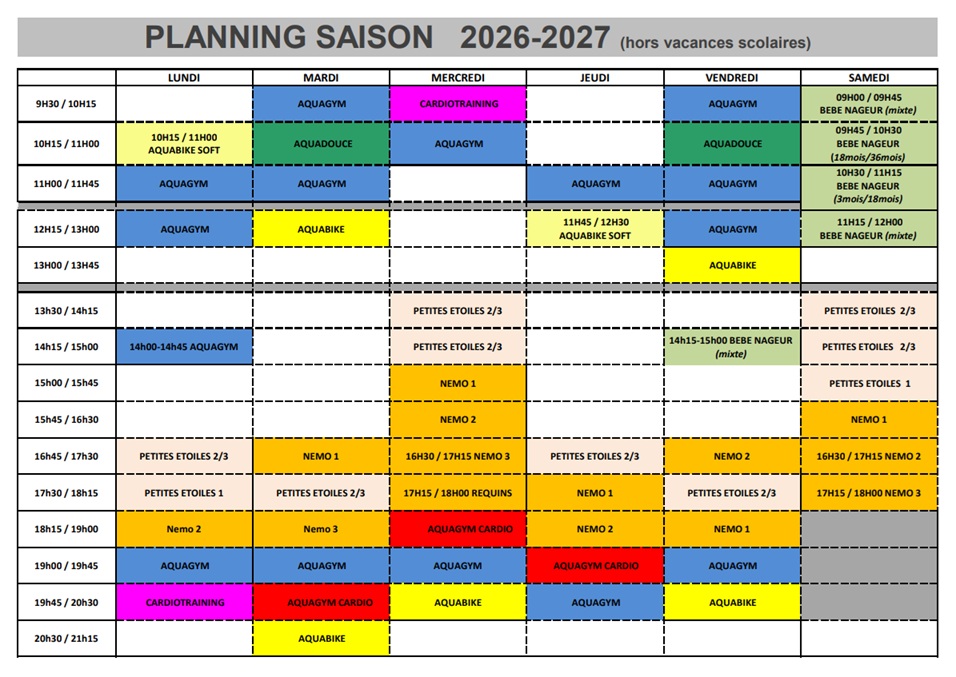 PLANNING SAISON 2026-2027 (hors vacances scolaires)

| | LUNDI | MARDI | MERCREDI | JEUDI | VENDREDI | SAMEDI |
|---|---|---|---|---|---|---|
| 9H30 / 10H15 | | AQUAGYM | CARDIOTRAINING | | AQUAGYM | 09H00 / 09H45 BEBE NAGEUR (mixte) |
| 10H15 / 11H00 | 10H15 / 11H00 AQUABIKE SOFT | AQUADOUCE | AQUAGYM | | AQUADOUCE | 09H45 / 10H30 BEBE NAGEUR (18mois/36mois) |
| 11H00 / 11H45 | AQUAGYM | AQUAGYM | | AQUAGYM | AQUAGYM | 10H30 / 11H15 BEBE NAGEUR (3mois/18mois) |
| 12H15 / 13H00 | AQUAGYM | AQUABIKE | | 11H45 / 12H30 AQUABIKE SOFT | AQUAGYM | 11H15 / 12H00 BEBE NAGEUR (mixte) |
| 13H00 / 13H45 | | | | | AQUABIKE | |
| 13h30 / 14h15 | | | PETITES ETOILES 2/3 | | | PETITES ETOILES 2/3 |
| 14h15 / 15h00 | 14h00-14h45 AQUAGYM | | PETITES ETOILES 2/3 | | 14h15-15h00 BEBE NAGEUR (mixte) | PETITES ETOILES 2/3 |
| 15h00 / 15h45 | | | NEMO 1 | | | PETITES ETOILES 1 |
| 15h45 / 16h30 | | | NEMO 2 | | | NEMO 1 |
| 16h45 / 17h30 | PETITES ETOILES 2/3 | NEMO 1 | 16H30 / 17H15 NEMO 3 | PETITES ETOILES 2/3 | NEMO 2 | 16H30 / 17H15 NEMO 2 |
| 17h30 / 18h15 | PETITES ETOILES 1 | PETITES ETOILES 2/3 | 17H15 / 18H00 REQUINS | NEMO 1 | PETITES ETOILES 2/3 | 17H15 / 18H00 NEMO 3 |
| 18h15 / 19h00 | Nemo 2 | Nemo 3 | AQUAGYM CARDIO | NEMO 2 | NEMO 1 | |
| 19h00 / 19h45 | AQUAGYM | AQUAGYM | AQUAGYM | AQUAGYM CARDIO | AQUAGYM | |
| 19h45 / 20h30 | CARDIOTRAINING | AQUAGYM CARDIO | AQUABIKE | AQUAGYM | AQUABIKE | |
| 20h30 / 21h15 | | AQUABIKE | | | | |